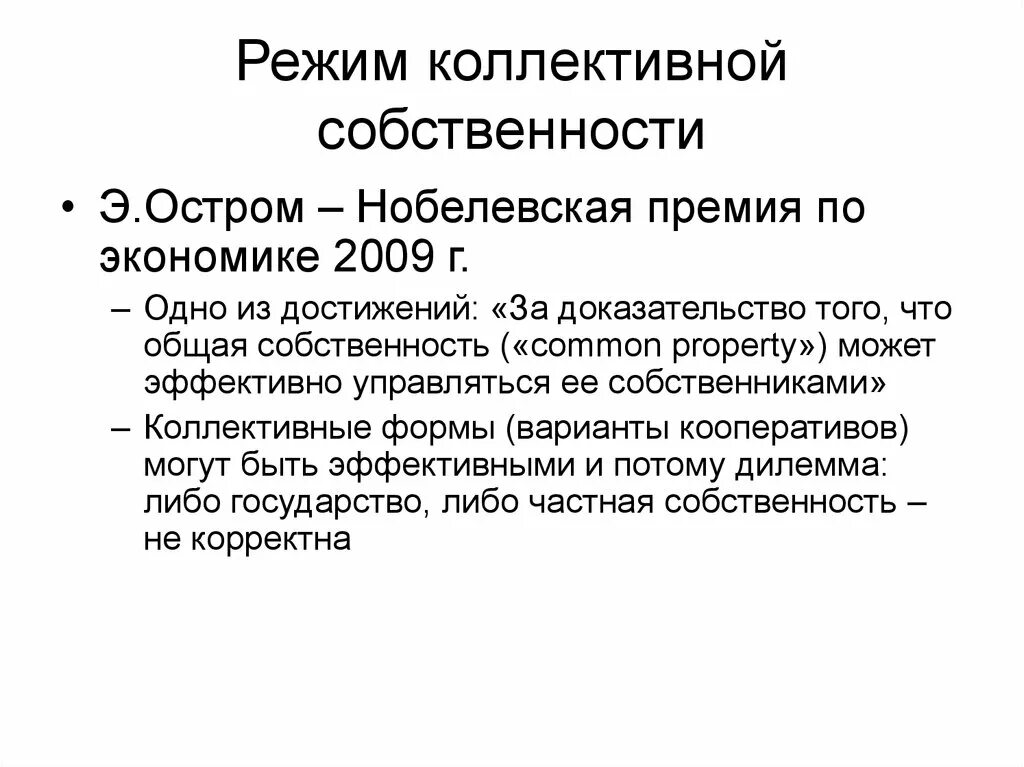 Режим коллективной собственности

• Э.Остром – Нобелевская премия по экономике 2009 г.
– Одно из достижений: «За доказательство того, что общая собственность («common property») может эффективно управляться ее собственниками»
– Коллективные формы (варианты кооперативов) могут быть эффективными и потому дилемма: либо государство, либо частная собственность – не корректна